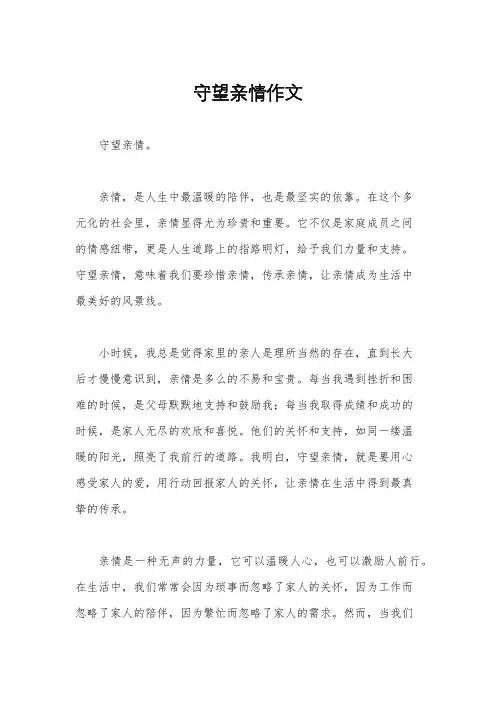 守望亲情作文

守望亲情。

亲情，是人生中最温暖的陪伴，也是最坚实的依靠。在这个多元化的社会里，亲情显得尤为珍贵和重要。它不仅是家庭成员之间的情感纽带，更是人生道路上的指路明灯，给予我们力量和支持。守望亲情，意味着我们要珍惜亲情，传承亲情，让亲情成为生活中最美好的风景线。

小时候，我总是觉得家里的亲人是理所当然的存在，直到长大后才慢慢意识到，亲情是多么的不易和宝贵。每当我遇到挫折和困难的时候，是父母默默地支持和鼓励我；每当我取得成绩和成功的时候，是家人无尽的欢欣和喜悦。他们的关怀和支持，如同一缕温暖的阳光，照亮了我前行的道路。我明白，守望亲情，就是要用心感受家人的爱，用行动回报家人的关怀，让亲情在生活中得到最真挚的传承。

亲情是一种无声的力量，它可以温暖人心，也可以激励人前行。在生活中，我们常常会因为琐事而忽略了家人的关怀，因为工作而忽略了家人的陪伴，因为繁忙而忽略了家人的需求。然而，当我们